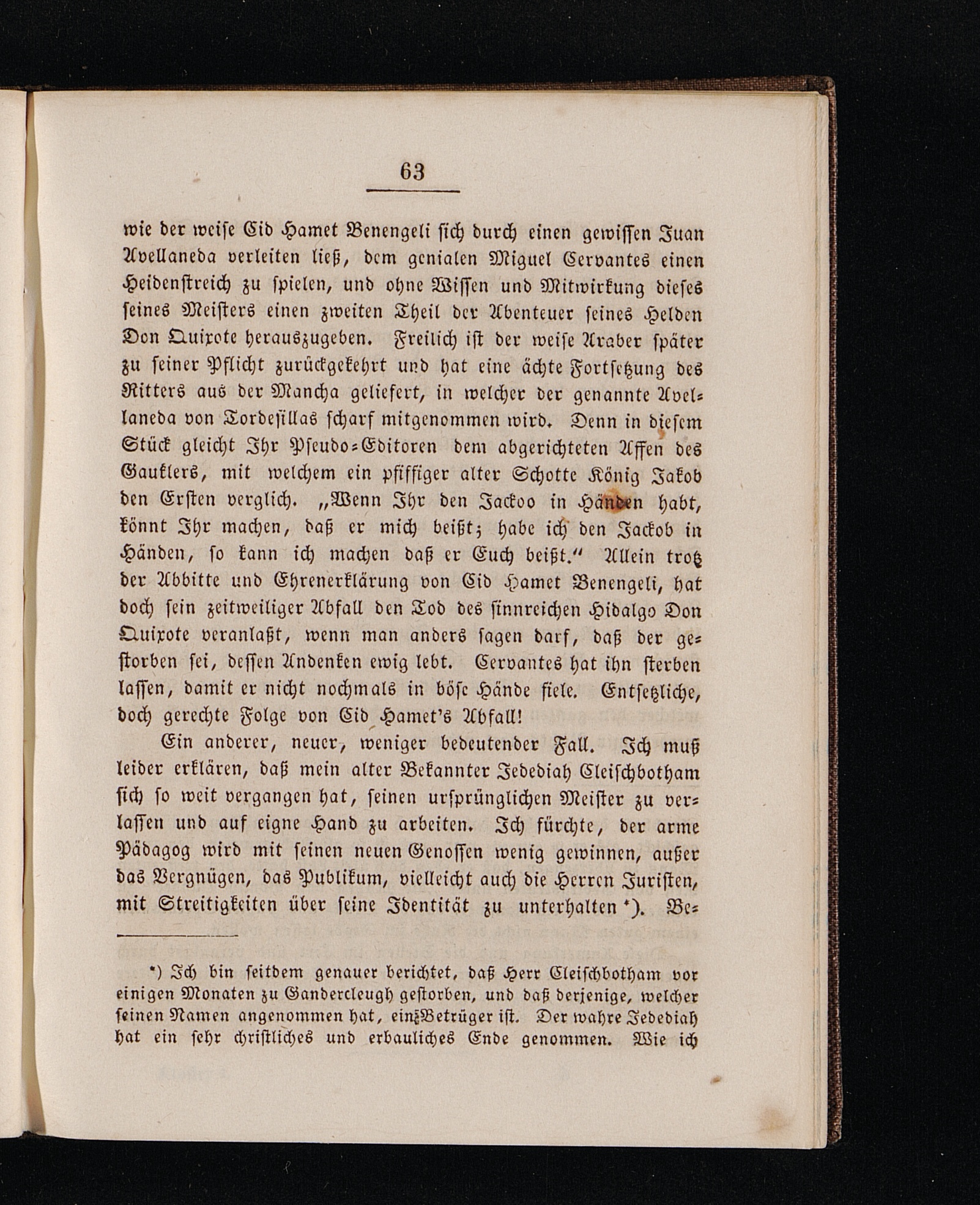 63

wie der weise Cid Hamet Benengeli sich durch einen gewissen Juan Avellaneda verleiten ließ, dem genialen Miguel Cervantes einen Heidenstreich zu spielen, und ohne Wissen und Mitwirkung dieses seines Meisters einen zweiten Theil der Abenteuer seines Helden Don Quixote herauszugeben. Freilich ist der weise Araber später zu seiner Pflicht zurückgekehrt und hat eine ächte Fortsetzung des Ritters aus der Mancha geliefert, in welcher der genannte Avellaneda von Tordesillas scharf mitgenommen wird. Denn in diesem Stück gleicht Ihr Pseudo-Editoren dem abgerichteten Affen des Gauklers, mit welchem ein pfiffiger alter Schotte König Jakob den Ersten verglich. „Wenn Ihr den Jackoo in Händen habt, könnt Ihr machen, daß er mich beißt; habe ich den Jackob in Händen, so kann ich machen daß er Euch beißt.“ Allein trotz der Abbitte und Ehrenerklärung von Cid Hamet Benengeli, hat doch sein zeitweiliger Abfall den Tod des sinnreichen Hidalgo Don Quixote veranlaßt, wenn man anders sagen darf, daß der gestorben sei, dessen Andenken ewig lebt. Cervantes hat ihn sterben lassen, damit er nicht nochmals in böse Hände fiele. Entsetzliche, doch gerechte Folge von Cid Hamet's Abfall!

Ein anderer, neuer, weniger bedeutender Fall. Ich muß leider erklären, daß mein alter Bekannter Jedediah Cleischbotham sich so weit vergangen hat, seinen ursprünglichen Meister zu verlassen und auf eigne Hand zu arbeiten. Ich fürchte, der arme Pädagog wird mit seinen neuen Genossen wenig gewinnen, außer das Vergnügen, das Publikum, vielleicht auch die Herren Juristen, mit Streitigkeiten über seine Identität zu unterhalten *). Be-

*) Ich bin seitdem genauer berichtet, daß Herr Cleischbotham vor einigen Monaten zu Gandercleugh gestorben, und daß derjenige, welcher seinen Namen angenommen hat, ein Betrüger ist. Der wahre Jedediah hat ein sehr christliches und erbauliches Ende genommen. Wie ich